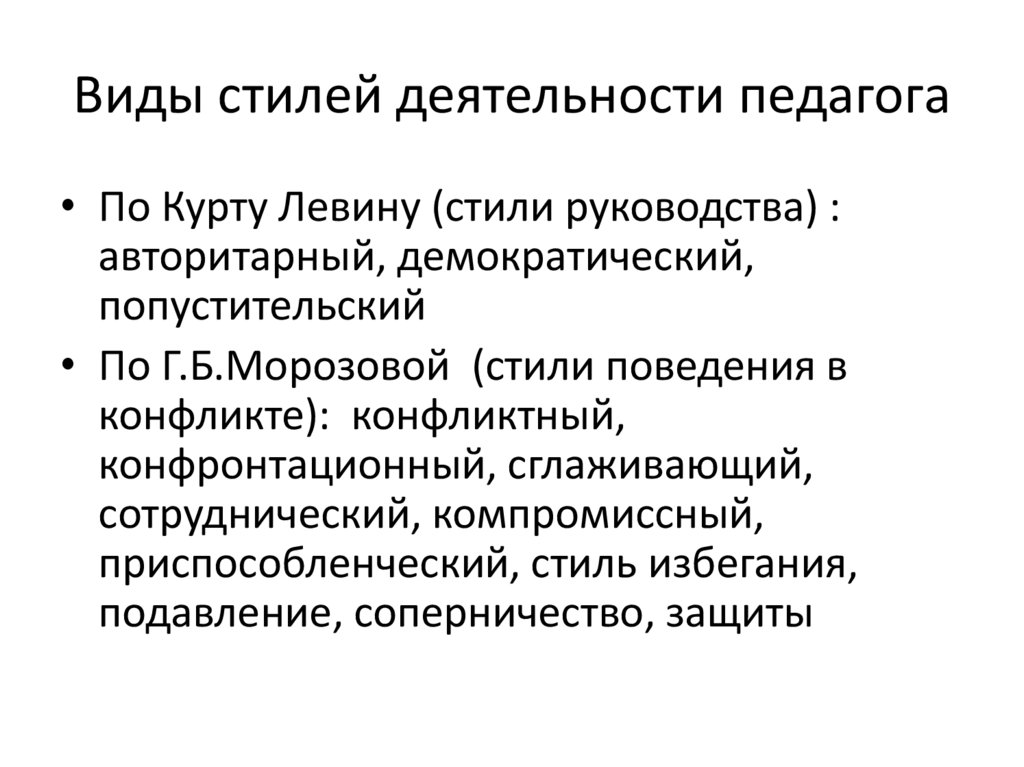 Виды стилей деятельности педагога

• По Курту Левину (стили руководства) : авторитарный, демократический, попустительский
• По Г.Б.Морозовой (стили поведения в конфликте): конфликтный, конфронтационный, сглаживающий, сотруднический, компромиссный, приспособленческий, стиль избегания, подавление, соперничество, защиты